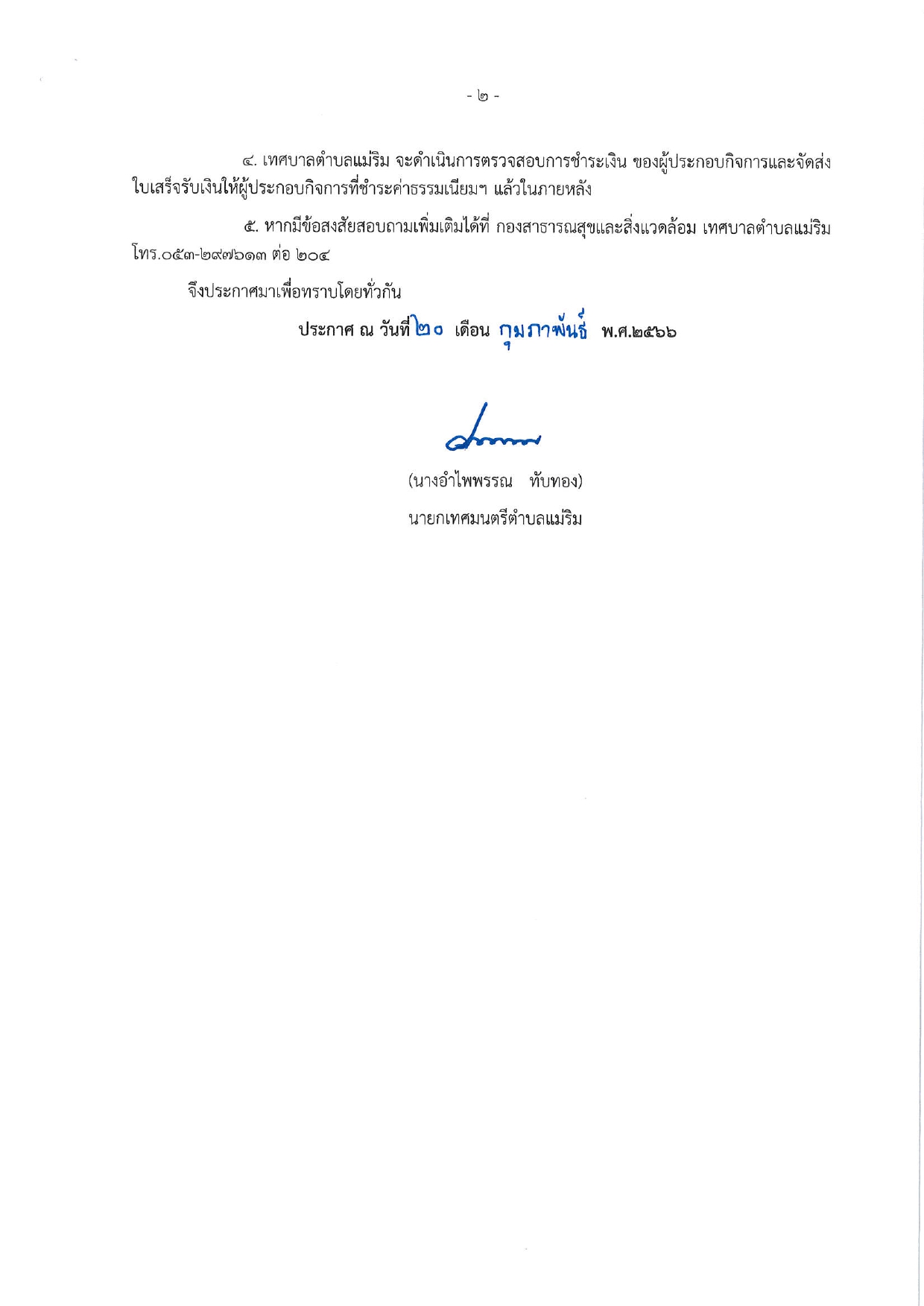 - ๒ -

๔. เทศบาลตำบลแม่ริม จะดำเนินการตรวจสอบการชำระเงิน ของผู้ประกอบกิจการและจัดส่งใบเสร็จรับเงินให้ผู้ประกอบกิจการที่ชำระค่าธรรมเนียมฯ แล้วในภายหลัง

๕. หากมีข้อสงสัยสอบถามเพิ่มเติมได้ที่ กองสาธารณสุขและสิ่งแวดล้อม เทศบาลตำบลแม่ริม โทร.๐๕๓-๒๙๗๖๑๓ ต่อ ๒๐๔

จึงประกาศมาเพื่อทราบโดยทั่วกัน

ประกาศ ณ วันที่ ๒๐ เดือน กุมภาพันธ์ พ.ศ.๒๕๖๖

(นางอำไพพรรณ ทับทอง)
นายกเทศมนตรีตำบลแม่ริม